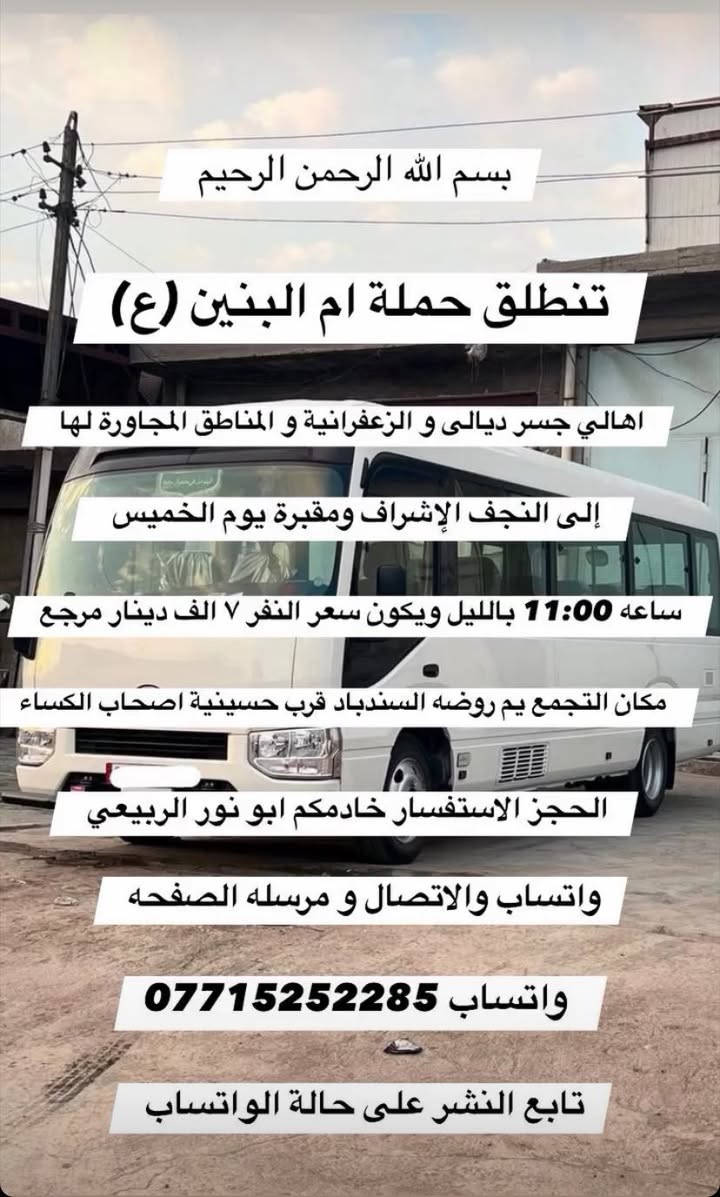 بسم الله الرحمن الرحيم

تنطلق حملة ام البنين (ع)

اهالي جسر ديالى و الزعفرانية و المناطق المجاورة لها

إلى النجف الإشراف ومقبرة يوم الخميس

ساعه 11:00 بالليل ويكون سعر النفر ٧ الف دينار مرجع

مكان التجمع يم روضه السندباد قرب حسينية اصحاب الكساء

الحجز الاستفسار خادمكم ابو نور الربيعي

واتساب والاتصال و مرسله الصفحه

واتساب 07715252285

تابع النشر على حالة الواتساب